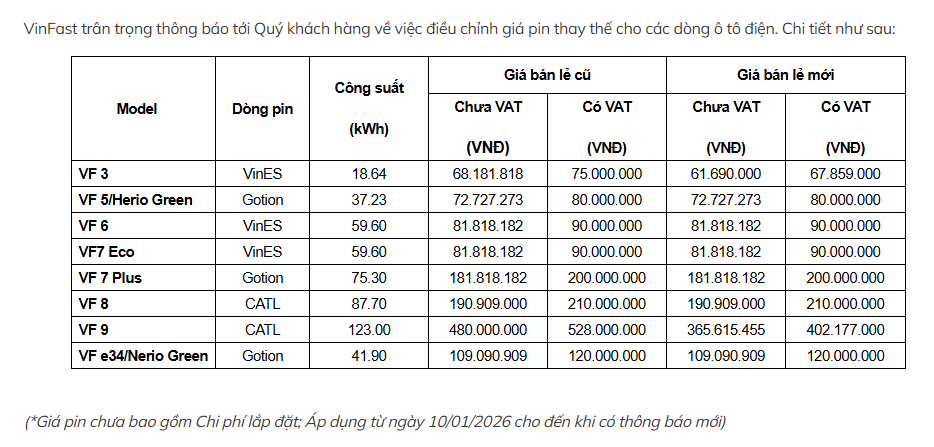 VinFast trân trọng thông báo tới Quý khách hàng về việc điều chỉnh giá pin thay thế cho các dòng ô tô điện. Chi tiết như sau:

| Model | Dòng pin | Công suất (kWh) | Giá bán lẻ cũ Chưa VAT (VNĐ) | Giá bán lẻ cũ Có VAT (VNĐ) | Giá bán lẻ mới Chưa VAT (VNĐ) | Giá bán lẻ mới Có VAT (VNĐ) |
|---|---|---|---|---|---|---|
| VF 3 | VinES | 18.64 | 68.181.818 | 75.000.000 | 61.690.000 | 67.859.000 |
| VF 5/Herio Green | Gotion | 37.23 | 72.727.273 | 80.000.000 | 72.727.273 | 80.000.000 |
| VF 6 | VinES | 59.60 | 81.818.182 | 90.000.000 | 81.818.182 | 90.000.000 |
| VF7 Eco | VinES | 59.60 | 81.818.182 | 90.000.000 | 81.818.182 | 90.000.000 |
| VF 7 Plus | Gotion | 75.30 | 181.818.182 | 200.000.000 | 181.818.182 | 200.000.000 |
| VF 8 | CATL | 87.70 | 190.909.000 | 210.000.000 | 190.909.000 | 210.000.000 |
| VF 9 | CATL | 123.00 | 480.000.000 | 528.000.000 | 365.615.455 | 402.177.000 |
| VF e34/Nerio Green | Gotion | 41.90 | 109.090.909 | 120.000.000 | 109.090.909 | 120.000.000 |

(*Giá pin chưa bao gồm Chi phí lắp đặt; Áp dụng từ ngày 10/01/2026 cho đến khi có thông báo mới)